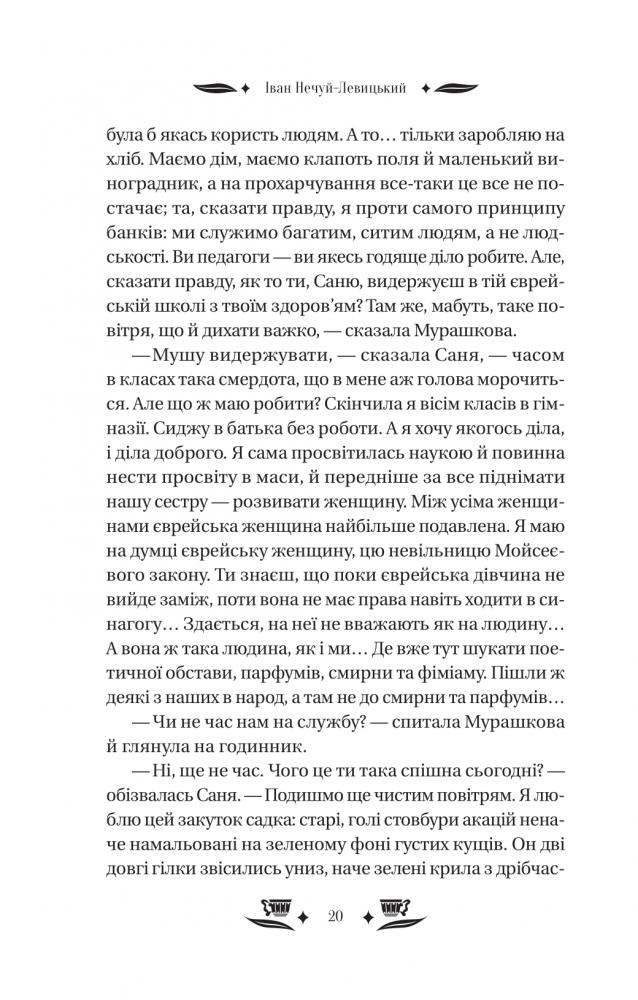 Іван Нечуй-Левицький

була б якась користь людям. А то… тільки заробляю на хліб. Маємо дім, маємо клапоть поля й маленький виноградник, а на прохарчування все-таки це все не постачає; та, сказати правду, я проти самого принципу банків: ми служимо багатим, ситим людям, а не людськості. Ви педагоги — ви якесь годяще діло робите. Але, сказати правду, як то ти, Саню, видержуєш в тій єврейській школі з твоїм здоров'ям? Там же, мабуть, таке повітря, що й дихати важко, — сказала Мурашкова.

— Мушу видержувати, — сказала Саня, — часом в класах така смердота, що в мене аж голова морочиться. Але що ж маю робити? Скінчила я вісім класів в гімназії. Сиджу в батька без роботи. А я хочу якогось діла, і діла доброго. Я сама просвітилась наукою й повинна нести просвіту в маси, й передніше за все піднімати нашу сестру — розвивати женщину. Між усіма женщинами єврейська женщина найбільше подавлена. Я маю на думці єврейську женщину, цю невільницю Мойсеєвого закону. Ти знаєш, що поки єврейська дівчина не вийде заміж, поти вона не має права навіть ходити в синагогу… Здається, на неї не вважають як на людину… А вона ж така людина, як і ми… Де вже тут шукати поетичної обстави, парфумів, смирни та фіміаму. Пішли ж деякі з наших в народ, а там не до смирни та парфумів…

— Чи не час нам на службу? — спитала Мурашкова й глянула на годинник.

— Ні, ще не час. Чого це ти така спішна сьогодні? — обізвалась Саня. — Подишмо ще чистим повітрям. Я люблю цей закуток садка: старі, голі стовбури акацій неначе намальовані на зеленому фоні густих кущів. Он дві довгі гілки звісились униз, наче зелені крила з дрібчас-

20